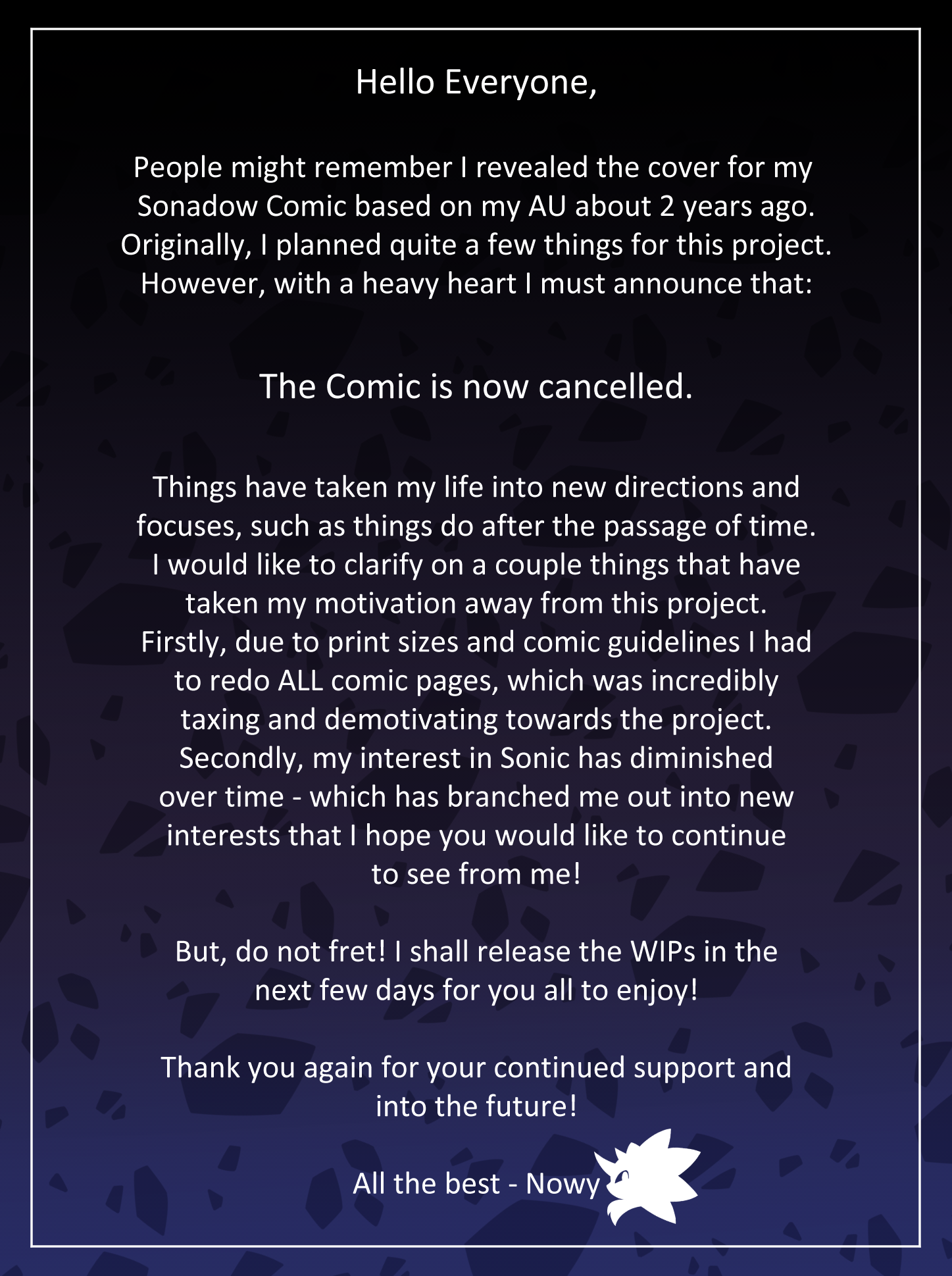 Hello Everyone,

People might remember I revealed the cover for my Sonadow Comic based on my AU about 2 years ago. Originally, I planned quite a few things for this project. However, with a heavy heart I must announce that:

The Comic is now cancelled.

Things have taken my life into new directions and focuses, such as things do after the passage of time. I would like to clarify on a couple things that have taken my motivation away from this project. Firstly, due to print sizes and comic guidelines I had to redo ALL comic pages, which was incredibly taxing and demotivating towards the project. Secondly, my interest in Sonic has diminished over time - which has branched me out into new interests that I hope you would like to continue to see from me!

But, do not fret! I shall release the WIPs in the next few days for you all to enjoy!

Thank you again for your continued support and into the future!

All the best - Nowy